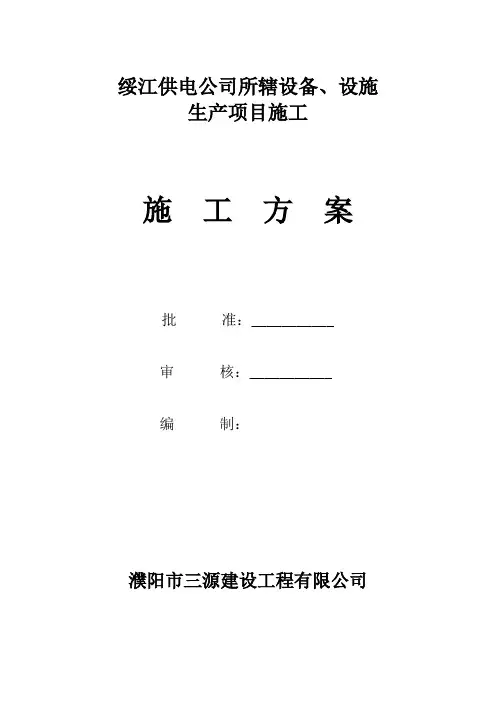 绥江供电公司所辖设备、设施
生产项目施工

施 工 方 案

批 准：__________

审 核：__________

编 制：

濮阳市三源建设工程有限公司